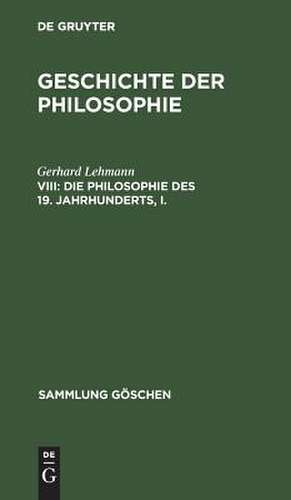 DE GRUYTER

GESCHICHTE DER PHILOSOPHIE

Gerhard Lehmann

VIII: DIE PHILOSOPHIE DES 19. JAHRHUNDERTS, I.

SAMMLUNG GÖSCHEN

DE
G